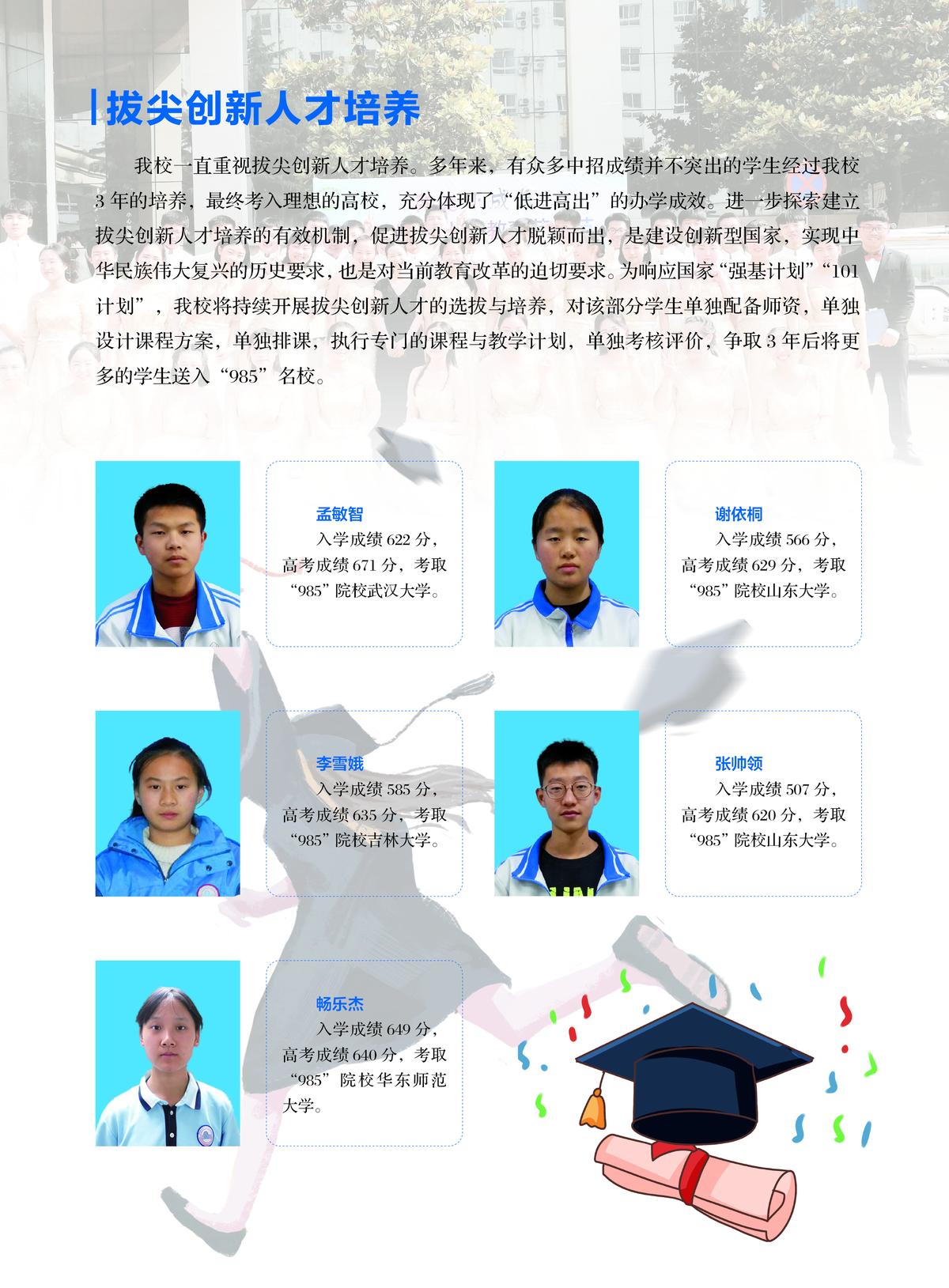 拔尖创新人才培养

我校一直重视拔尖创新人才培养。多年来，有众多中招成绩并不突出的学生经过我校3年的培养，最终考入理想的高校，充分体现了“低进高出”的办学成效。进一步探索建立拔尖创新人才培养的有效机制，促进拔尖创新人才脱颖而出，是建设创新型国家，实现中华民族伟大复兴的历史要求，也是对当前教育改革的迫切要求。为响应国家“强基计划”“101计划”，我校将持续开展拔尖创新人才的选拔与培养，对该部分学生单独配备师资，单独设计课程方案，单独排课，执行专门的课程与教学计划，单独考核评价，争取3年后将更多的学生送入“985”名校。

孟敏智
入学成绩622分，高考成绩671分，考取“985”院校武汉大学。

谢依桐
入学成绩566分，高考成绩629分，考取“985”院校山东大学。

李雪娥
入学成绩585分，高考成绩635分，考取“985”院校吉林大学。

张帅领
入学成绩507分，高考成绩620分，考取“985”院校山东大学。

畅乐杰
入学成绩649分，高考成绩640分，考取“985”院校华东师范大学。